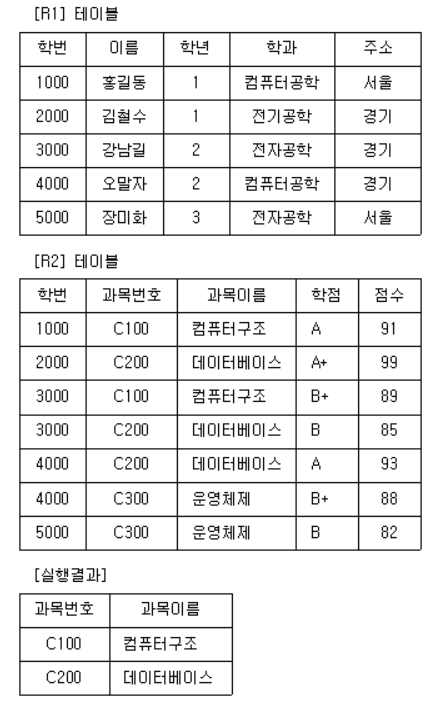 [R1] 테이블

| 학번 | 이름 | 학년 | 학과 | 주소 |
|---|---|---|---|---|
| 1000 | 홍길동 | 1 | 컴퓨터공학 | 서울 |
| 2000 | 김철수 | 1 | 전기공학 | 경기 |
| 3000 | 강남길 | 2 | 전자공학 | 경기 |
| 4000 | 오말자 | 2 | 컴퓨터공학 | 경기 |
| 5000 | 장미화 | 3 | 전자공학 | 서울 |

[R2] 테이블

| 학번 | 과목번호 | 과목이름 | 학점 | 점수 |
|---|---|---|---|---|
| 1000 | C100 | 컴퓨터구조 | A | 91 |
| 2000 | C200 | 데이터베이스 | A+ | 99 |
| 3000 | C100 | 컴퓨터구조 | B+ | 89 |
| 3000 | C200 | 데이터베이스 | B | 85 |
| 4000 | C200 | 데이터베이스 | A | 93 |
| 4000 | C300 | 운영체제 | B+ | 88 |
| 5000 | C300 | 운영체제 | B | 82 |

[실행결과]

| 과목번호 | 과목이름 |
|---|---|
| C100 | 컴퓨터구조 |
| C200 | 데이터베이스 |